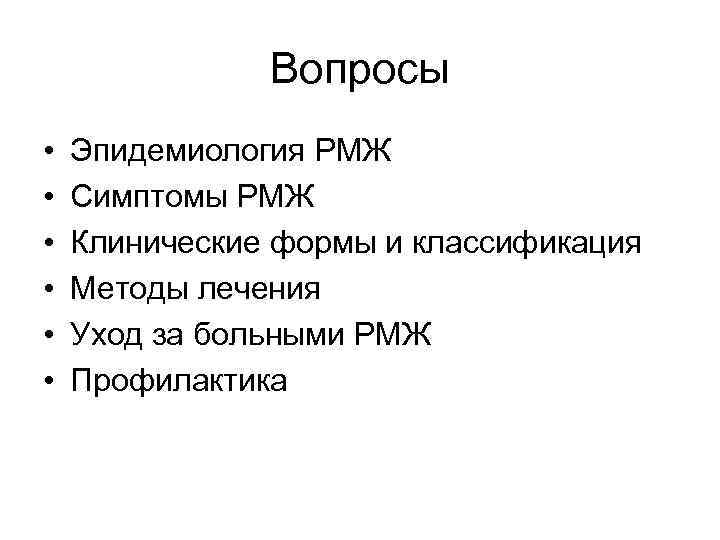 Вопросы

• Эпидемиология РМЖ
• Симптомы РМЖ
• Клинические формы и классификация
• Методы лечения
• Уход за больными РМЖ
• Профилактика